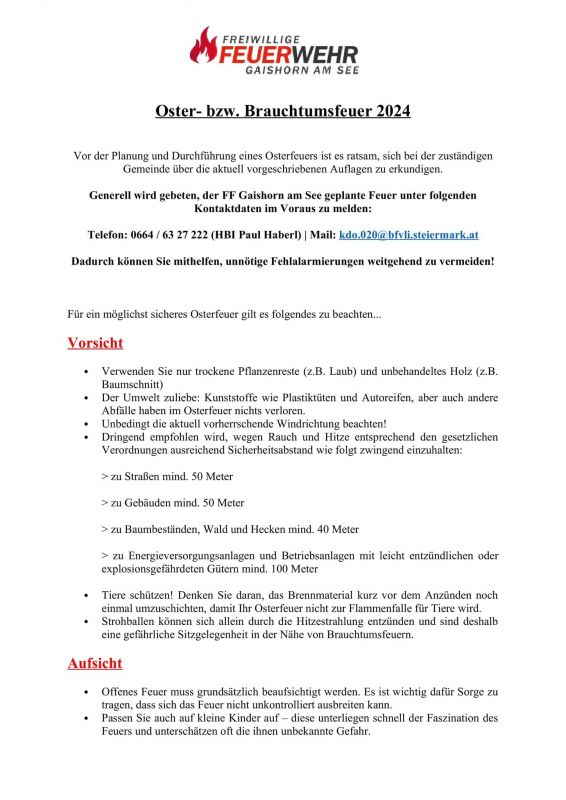 FREIWILLIGE
FEUERWEHR
GAISHORN AM SEE

Oster- bzw. Brauchtumsfeuer 2024

Vor der Planung und Durchführung eines Osterfeuers ist es ratsam, sich bei der zuständigen Gemeinde über die aktuell vorgeschriebenen Auflagen zu erkundigen.

Generell wird gebeten, der FF Gaishorn am See geplante Feuer unter folgenden Kontaktdaten im Voraus zu melden:

Telefon: 0664 / 63 27 222 (HBI Paul Haberl) | Mail: kdo.020@bfvli.steiermark.at

Dadurch können Sie mithelfen, unnötige Fehlalarmierungen weitgehend zu vermeiden!

Für ein möglichst sicheres Osterfeuer gilt es folgendes zu beachten...

Vorsicht

• Verwenden Sie nur trockene Pflanzenreste (z.B. Laub) und unbehandeltes Holz (z.B. Baumschnitt)
• Der Umwelt zuliebe: Kunststoffe wie Plastiktüten und Autoreifen, aber auch andere Abfälle haben im Osterfeuer nichts verloren.
• Unbedingt die aktuell vorherrschende Windrichtung beachten!
• Dringend empfohlen wird, wegen Rauch und Hitze entsprechend den gesetzlichen Verordnungen ausreichend Sicherheitsabstand wie folgt zwingend einzuhalten:

> zu Straßen mind. 50 Meter

> zu Gebäuden mind. 50 Meter

> zu Baumbeständen, Wald und Hecken mind. 40 Meter

> zu Energieversorgungsanlagen und Betriebsanlagen mit leicht entzündlichen oder explosionsgefährdeten Gütern mind. 100 Meter

• Tiere schützen! Denken Sie daran, das Brennmaterial kurz vor dem Anzünden noch einmal umzuschichten, damit Ihr Osterfeuer nicht zur Flammenfalle für Tiere wird.
• Strohballen können sich allein durch die Hitzestrahlung entzünden und sind deshalb eine gefährliche Sitzgelegenheit in der Nähe von Brauchtumsfeuern.

Aufsicht

• Offenes Feuer muss grundsätzlich beaufsichtigt werden. Es ist wichtig dafür Sorge zu tragen, dass sich das Feuer nicht unkontrolliert ausbreiten kann.
• Passen Sie auch auf kleine Kinder auf – diese unterliegen schnell der Faszination des Feuers und unterschätzen oft die ihnen unbekannte Gefahr.